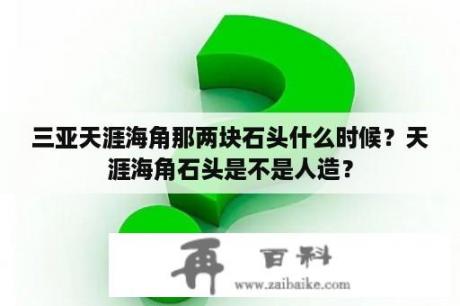 三亚天涯海角那两块石头什么时候？天涯海角石头是不是人造？

再 百科
www.zaibaike.com